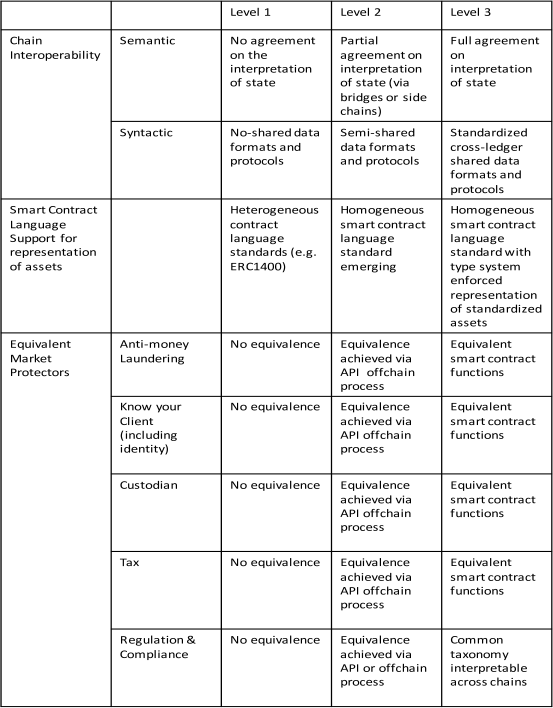 | | | Level 1 | Level 2 | Level 3 |
|---|---|---|---|---|
| Chain Interoperability | Semantic | No agreement on the interpretation of state | Partial agreement on interpretation of state (via bridges or side chains) | Full agreement on interpretation of state |
| | Syntactic | No-shared data formats and protocols | Semi-shared data formats and protocols | Standardized cross-ledger shared data formats and protocols |
| Smart Contract Language Support for representation of assets | | Heterogeneous contract language standards (e.g. ERC1400) | Homogeneous smart contract language standard emerging | Homogeneous smart contract language standard with type system enforced representation of standardized assets |
| Equivalent Market Protectors | Anti-money Laundering | No equivalence | Equivalence achieved via API offchain process | Equivalent smart contract functions |
| | Know your Client (including identity) | No equivalence | Equivalence achieved via API offchain process | Equivalent smart contract functions |
| | Custodian | No equivalence | Equivalence achieved via API offchain process | Equivalent smart contract functions |
| | Tax | No equivalence | Equivalence achieved via API offchain process | Equivalent smart contract functions |
| | Regulation & Compliance | No equivalence | Equivalence achieved via API or offchain process | Common taxonomy interpretable across chains |